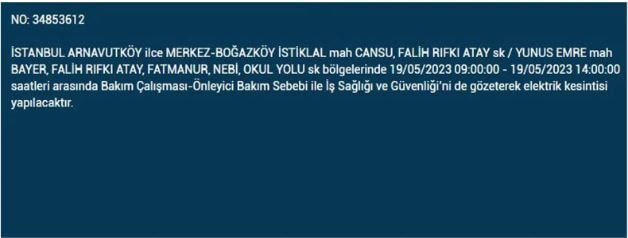 NO: 34853612

İSTANBUL ARNAVUTKÖY ilce MERKEZ-BOĞAZKÖY İSTİKLAL mah CANSU, FALİH RIFKI ATAY sk / YUNUS EMRE mah BAYER, FALİH RIFKI ATAY, FATMANUR, NEBİ, OKUL YOLU sk bölgelerinde 19/05/2023 09:00:00 - 19/05/2023 14:00:00 saatleri arasında Bakım Çalışması-Önleyici Bakım Sebebi ile İş Sağlığı ve Güvenliği'ni de gözeterek elektrik kesintisi yapılacaktır.